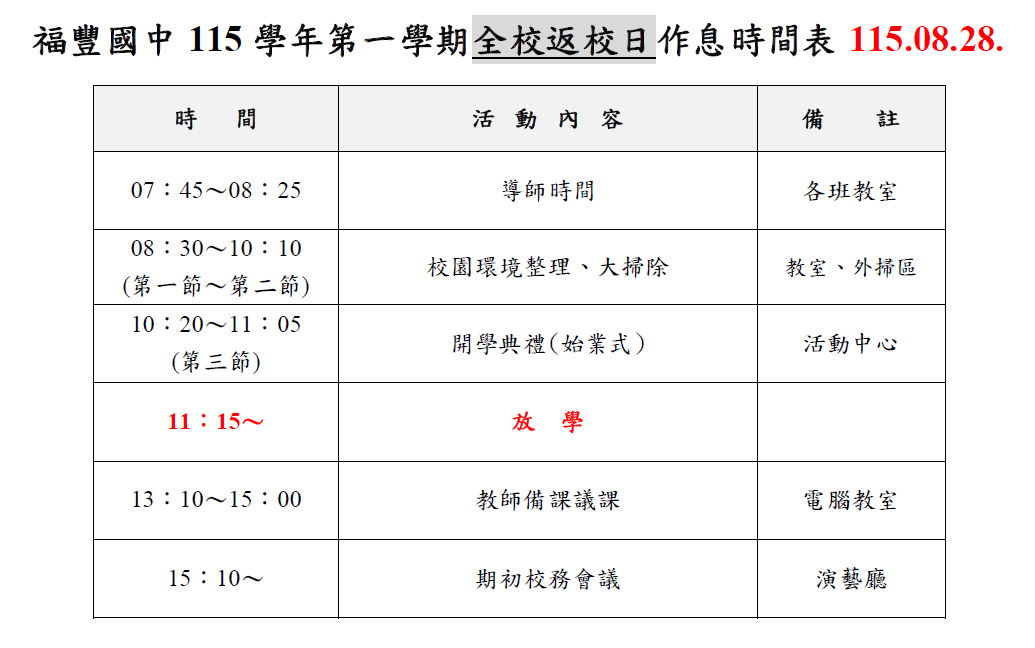 福豐國中 115 學年第一學期全校返校日作息時間表 115.08.28.

| 時　間 | 活 動 內 容 | 備　註 |
|---|---|---|
| 07：45～08：25 | 導師時間 | 各班教室 |
| 08：30～10：10 (第一節～第二節) | 校園環境整理、大掃除 | 教室、外掃區 |
| 10：20～11：05 (第三節) | 開學典禮(始業式) | 活動中心 |
| 11：15～ | 放　學 | |
| 13：10～15：00 | 教師備課議課 | 電腦教室 |
| 15：10～ | 期初校務會議 | 演藝廳 |